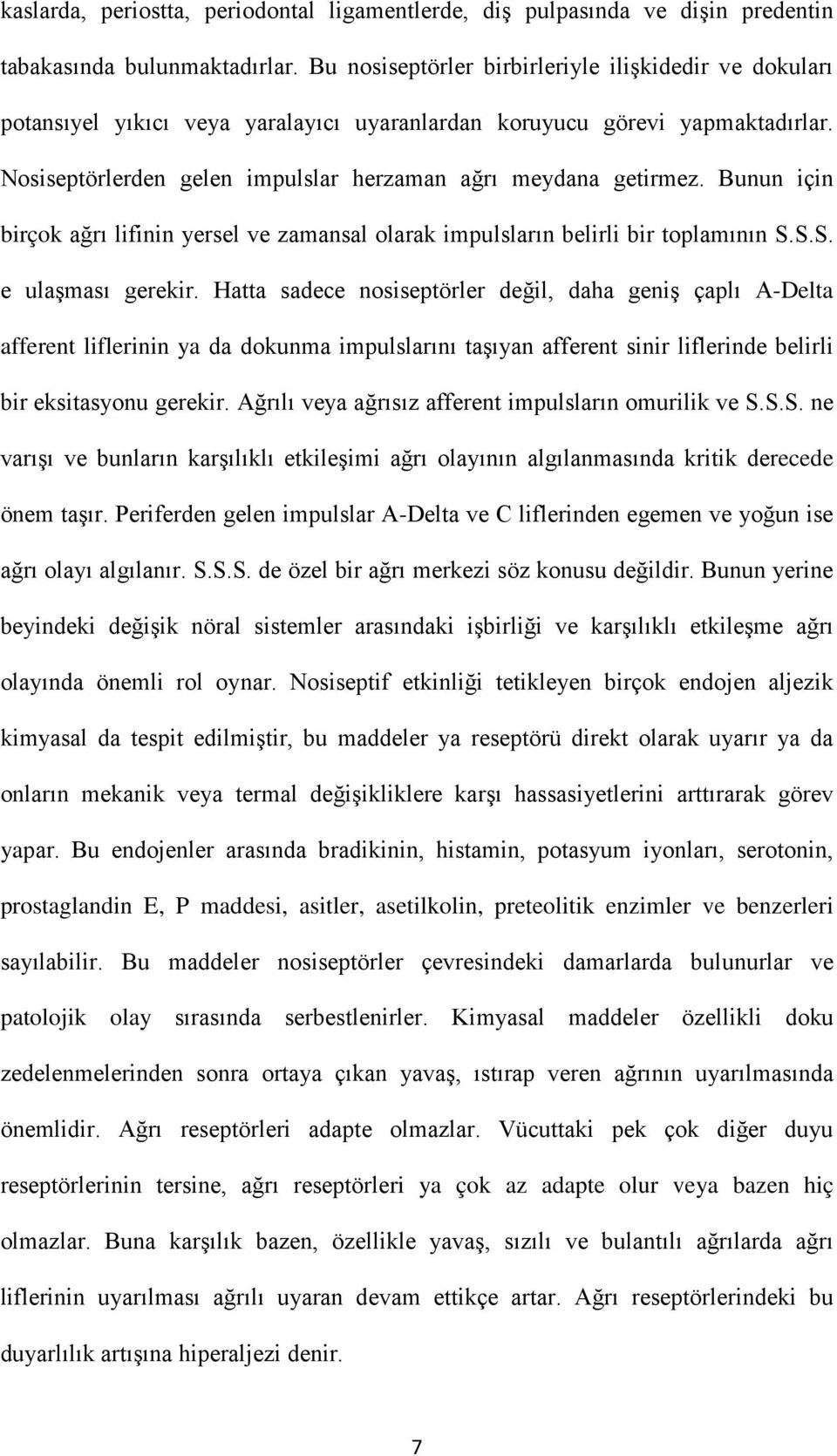 kaslarda, periostta, periodontal ligamentlerde, diş pulpasında ve dişin predentin tabakasında bulunmaktadırlar. Bu nosiseptörler birbirleriyle ilişkidedir ve dokuları potansıyel yıkıcı veya yaralayıcı uyaranlardan koruyucu görevi yapmaktadırlar. Nosiseptörlerden gelen impulslar herzaman ağrı meydana getirmez. Bunun için birçok ağrı lifinin yersel ve zamansal olarak impulsların belirli bir toplamının S.S.S. e ulaşması gerekir. Hatta sadece nosiseptörler değil, daha geniş çaplı A-Delta afferent liflerinin ya da dokunma impulslarını taşıyan afferent sinir liflerinde belirli bir eksitasyonu gerekir. Ağrılı veya ağrısız afferent impulsların omurilik ve S.S.S. ne varışı ve bunların karşılıklı etkileşimi ağrı olayının algılanmasında kritik derecede önem taşır. Periferden gelen impulslar A-Delta ve C liflerinden egemen ve yoğun ise ağrı olayı algılanır. S.S.S. de özel bir ağrı merkezi söz konusu değildir. Bunun yerine beyindeki değişik nöral sistemler arasındaki işbirliği ve karşılıklı etkileşme ağrı olayında önemli rol oynar. Nosiseptif etkinliği tetikleyen birçok endojen aljezik kimyasal da tespit edilmiştir, bu maddeler ya reseptörü direkt olarak uyarır ya da onların mekanik veya termal değişikliklere karşı hassasiyetlerini arttırarak görev yapar. Bu endojenler arasında bradikinin, histamin, potasyum iyonları, serotonin, prostaglandin E, P maddesi, asitler, asetilkolin, preteolitik enzimler ve benzerleri sayılabilir. Bu maddeler nosiseptörler çevresindeki damarlarda bulunurlar ve patolojik olay sırasında serbestlenirler. Kimyasal maddeler özellikli doku zedelenmelerinden sonra ortaya çıkan yavaş, ıstırap veren ağrının uyarılmasında önemlidir. Ağrı reseptörleri adapte olmazlar. Vücuttaki pek çok diğer duyu reseptörlerinin tersine, ağrı reseptörleri ya çok az adapte olur veya bazen hiç olmazlar. Buna karşılık bazen, özellikle yavaş, sızılı ve bulantılı ağrılarda ağrı liflerinin uyarılması ağrılı uyaran devam ettikçe artar. Ağrı reseptörlerindeki bu duyarlılık artışına hiperaljezi denir.

7